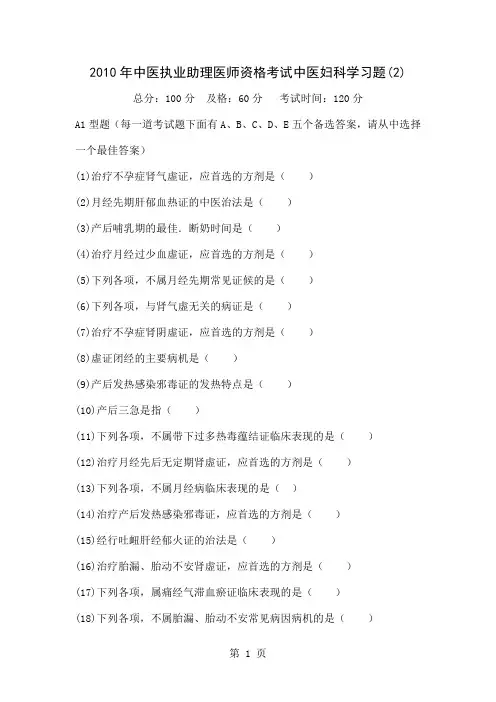 2010年中医执业助理医师资格考试中医妇科学习题(2)

总分：100 分　及格：60 分　考试时间：120 分

A1 型题（每一道考试题下面有 A、B、C、D、E 五个备选答案，请从中选择一个最佳答案）

(1)治疗不孕症肾气虚证，应首选的方剂是（　）

(2)月经先期肝郁血热证的中医治法是（　）

(3)产后哺乳期的最佳．断奶时间是（　）

(4)治疗月经过少血虚证，应首选的方剂是（　）

(5)下列各项，不属月经先期常见证候的是（　）

(6)下列各项，与肾气虚无关的病证是（　）

(7)治疗不孕症肾阴虚证，应首选的方剂是（　）

(8)虚证闭经的主要病机是（　）

(9)产后发热感染邪毒证的发热特点是（　）

(10)产后三急是指（　）

(11)下列各项，不属带下过多热毒蕴结证临床表现的是（　）

(12)治疗月经先后无定期肾虚证，应首选的方剂是（　）

(13)下列各项，不属月经病临床表现的是（　）

(14)治疗产后发热感染邪毒证，应首选的方剂是（　）

(15)经行吐衄肝经郁火证的治法是（　）

(16)治疗胎漏、胎动不安肾虚证，应首选的方剂是（　）

(17)下列各项，属痛经气滞血瘀证临床表现的是（　）

(18)下列各项，不属胎漏、胎动不安常见病因病机的是（　）

第 1 页